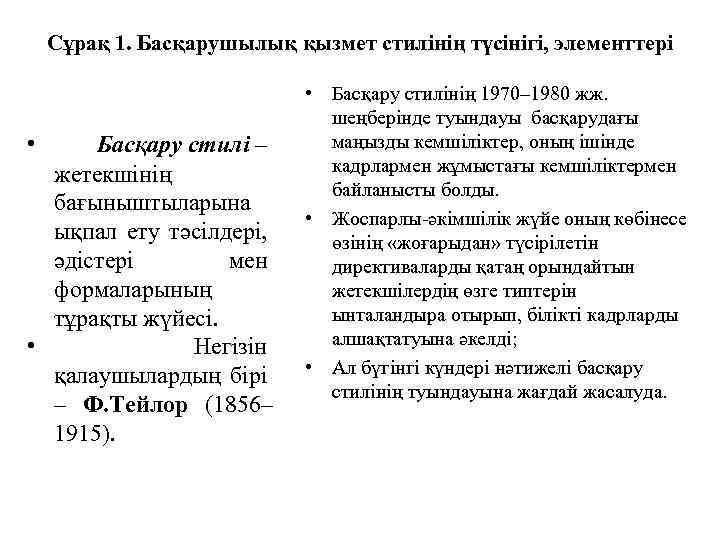 Сұрақ 1. Басқарушылық қызмет стилінің түсінігі, элементтері

• Басқару стилі – жетекшінің бағыныштыларына ықпал ету тәсілдері, әдістері мен формаларының тұрақты жүйесі.
• Негізін қалаушылардың бірі – Ф.Тейлор (1856–1915).

• Басқару стилінің 1970–1980 жж. шеңберінде туындауы басқарудағы маңызды кемшіліктер, оның ішінде кадрлармен жұмыстағы кемшіліктермен байланысты болды.
• Жоспарлы-әкімшілік жүйе оның көбінесе өзінің «жоғарыдан» түсірілетін директиваларды қатаң орындайтын жетекшілердің өзге типтерін ынталандыра отырып, білікті кадрларды алшақтатуына әкелді;
• Ал бүгінгі күндері нәтижелі басқару стилінің туындауына жағдай жасалуда.